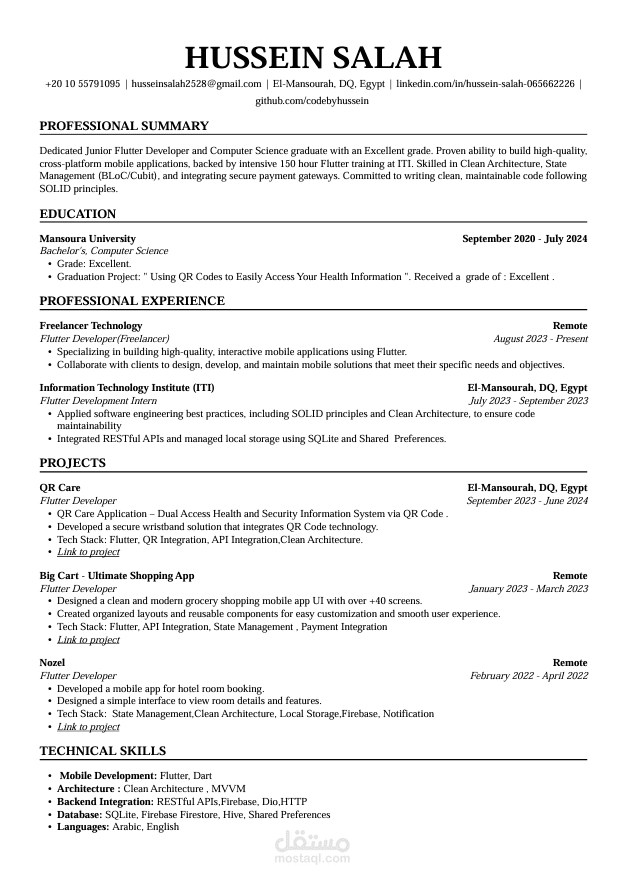 HUSSEIN SALAH

+20 10 55791095 | husseinsalah2528@gmail.com | El-Mansourah, DQ, Egypt | linkedin.com/in/hussein-salah-065662226 | github.com/codebyhussein

PROFESSIONAL SUMMARY

Dedicated Junior Flutter Developer and Computer Science graduate with an Excellent grade. Proven ability to build high-quality, cross-platform mobile applications, backed by intensive 150 hour Flutter training at ITI. Skilled in Clean Architecture, State Management (BLoC/Cubit), and integrating secure payment gateways. Committed to writing clean, maintainable code following SOLID principles.

EDUCATION

Mansoura University
September 2020 - July 2024
Bachelor's, Computer Science
• Grade: Excellent.
• Graduation Project: " Using QR Codes to Easily Access Your Health Information ". Received a grade of : Excellent .

PROFESSIONAL EXPERIENCE

Freelancer Technology
Remote
Flutter Developer(Freelancer)
August 2023 - Present
• Specializing in building high-quality, interactive mobile applications using Flutter.
• Collaborate with clients to design, develop, and maintain mobile solutions that meet their specific needs and objectives.

Information Technology Institute (ITI)
El-Mansourah, DQ, Egypt
Flutter Development Intern
July 2023 - September 2023
• Applied software engineering best practices, including SOLID principles and Clean Architecture, to ensure code maintainability
• Integrated RESTful APIs and managed local storage using SQLite and Shared Preferences.

PROJECTS

QR Care
El-Mansourah, DQ, Egypt
Flutter Developer
September 2023 - June 2024
• QR Care Application – Dual Access Health and Security Information System via QR Code .
• Developed a secure wristband solution that integrates QR Code technology.
• Tech Stack: Flutter, QR Integration, API Integration,Clean Architecture.
• Link to project

Big Cart - Ultimate Shopping App
Remote
Flutter Developer
January 2023 - March 2023
• Designed a clean and modern grocery shopping mobile app UI with over +40 screens.
• Created organized layouts and reusable components for easy customization and smooth user experience.
• Tech Stack: Flutter, API Integration, State Management , Payment Integration
• Link to project

Nozel
Remote
Flutter Developer
February 2022 - April 2022
• Developed a mobile app for hotel room booking.
• Designed a simple interface to view room details and features.
• Tech Stack: State Management,Clean Architecture, Local Storage,Firebase, Notification
• Link to project

TECHNICAL SKILLS

• Mobile Development: Flutter, Dart
• Architecture : Clean Architecture , MVVM
• Backend Integration: RESTful APIs,Firebase, Dio,HTTP
• Database: SQLite, Firebase Firestore, Hive, Shared Preferences
• Languages: Arabic, English

مستقل
mostaql.com